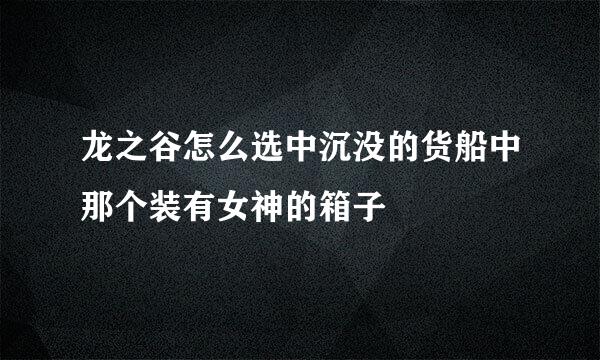 龙之谷怎么选中沉没的货船中那个装有女神的箱子